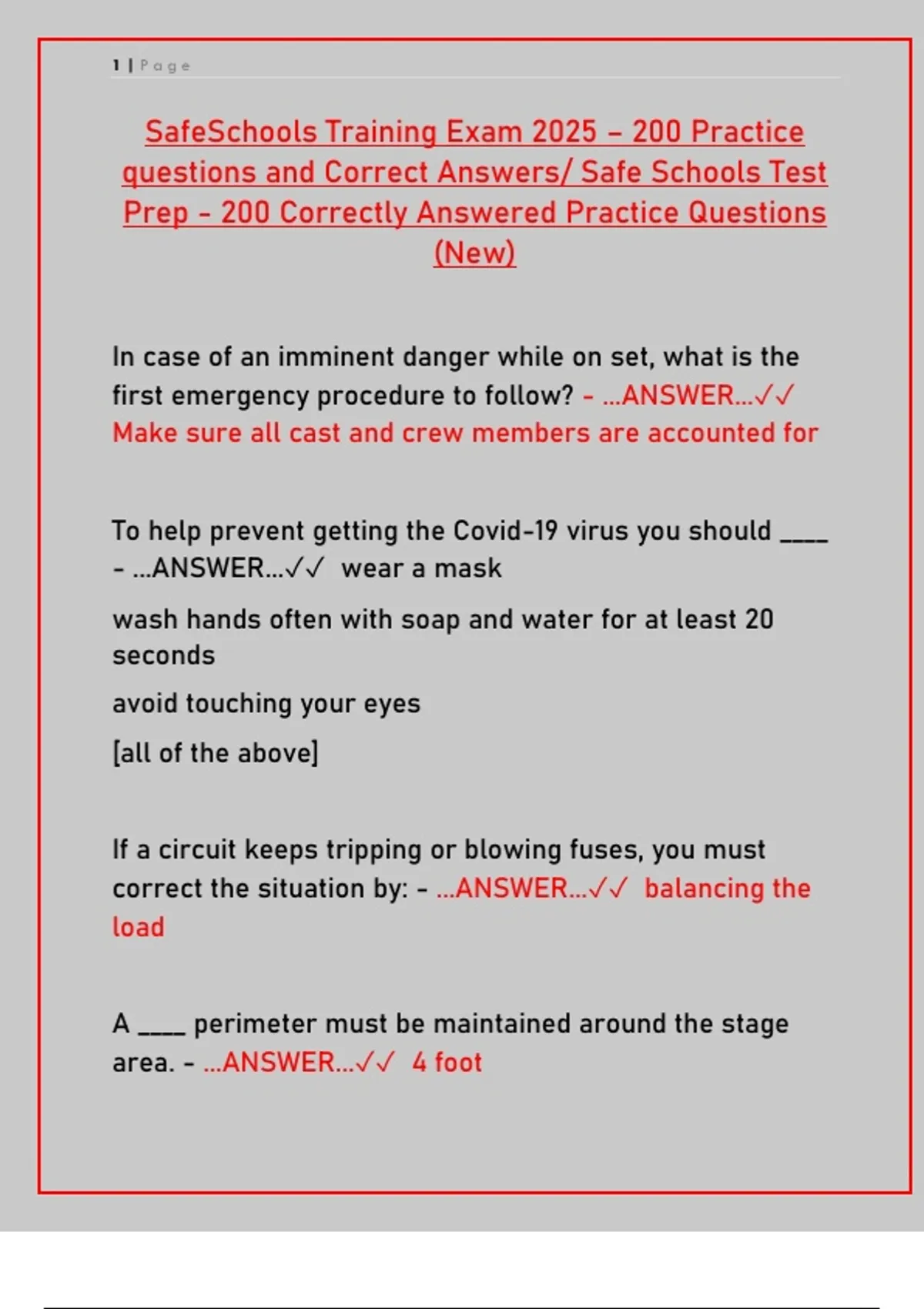 1 | Page

SafeSchools Training Exam 2025 – 200 Practice questions and Correct Answers/ Safe Schools Test Prep - 200 Correctly Answered Practice Questions (New)

In case of an imminent danger while on set, what is the first emergency procedure to follow? - ...ANSWER...✓✓ Make sure all cast and crew members are accounted for

To help prevent getting the Covid-19 virus you should ____ - ...ANSWER...✓✓ wear a mask

wash hands often with soap and water for at least 20 seconds

avoid touching your eyes

[all of the above]

If a circuit keeps tripping or blowing fuses, you must correct the situation by: - ...ANSWER...✓✓ balancing the load

A ____ perimeter must be maintained around the stage area. - ...ANSWER...✓✓ 4 foot